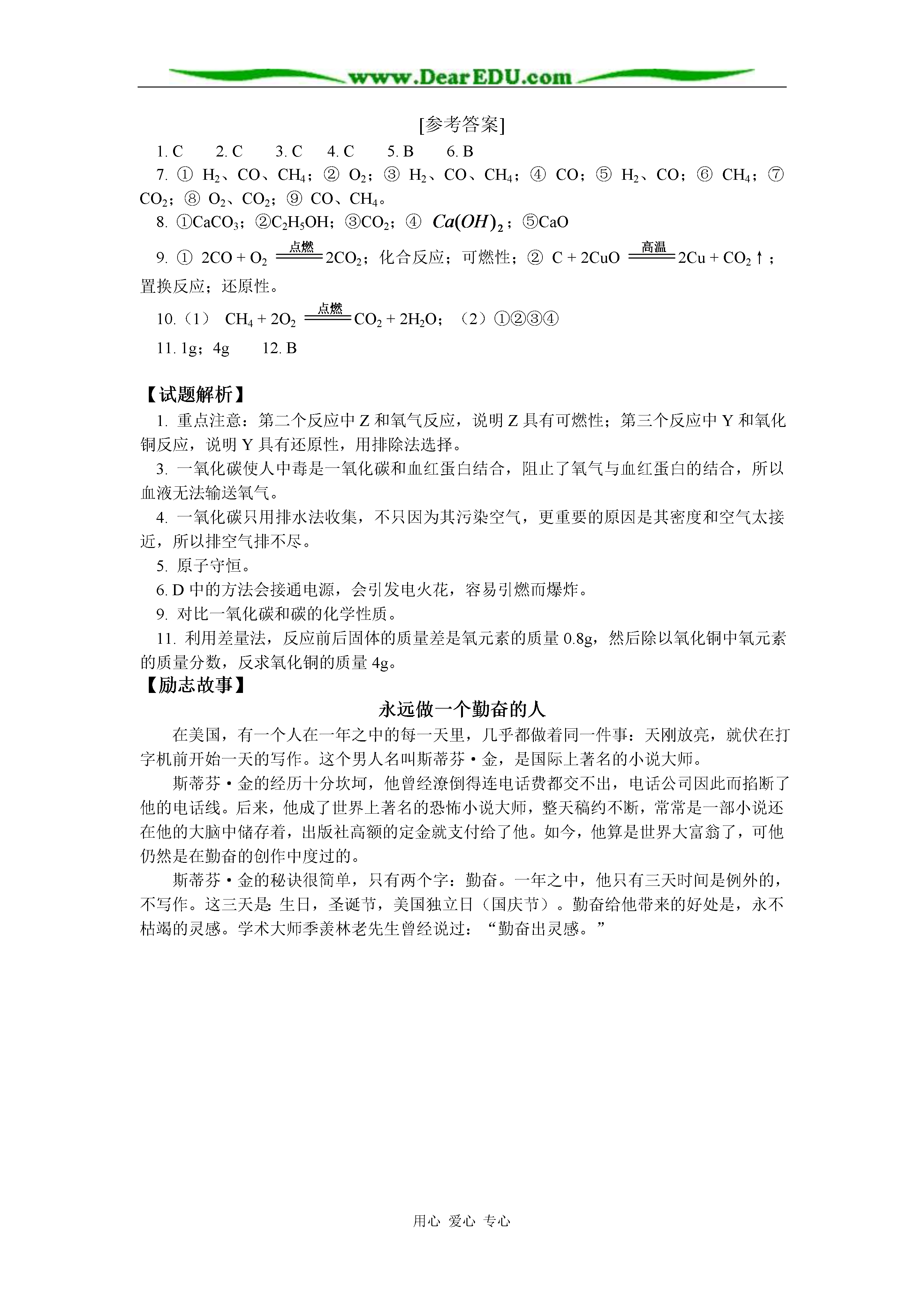 www.DearEDU.com

[参考答案]

1. C　2. C　3. C　4. C　5. B　6. B

7. ① $H_2$、CO、$CH_4$；② $O_2$；③ $H_2$、CO、$CH_4$；④ CO；⑤ $H_2$、CO；⑥ $CH_4$；⑦ $CO_2$；⑧ $O_2$、$CO_2$；⑨ CO、$CH_4$。

8. ①$CaCO_3$；②$C_2H_5OH$；③$CO_2$；④ $Ca(OH)_2$；⑤CaO

9. ① $2CO + O_2 \xlongequal{点燃} 2CO_2$；化合反应；可燃性；② $C + 2CuO \xlongequal{高温} 2Cu + CO_2\uparrow$；置换反应；还原性。

10.（1） $CH_4 + 2O_2 \xlongequal{点燃} CO_2 + 2H_2O$；（2）①②③④

11. 1g；4g　12. B

【试题解析】

1. 重点注意：第二个反应中 Z 和氧气反应，说明 Z 具有可燃性；第三个反应中 Y 和氧化铜反应，说明 Y 具有还原性，用排除法选择。

3. 一氧化碳使人中毒是一氧化碳和血红蛋白结合，阻止了氧气与血红蛋白的结合，所以血液无法输送氧气。

4. 一氧化碳只用排水法收集，不只因为其污染空气，更重要的原因是其密度和空气太接近，所以排空气排不尽。

5. 原子守恒。

6. D 中的方法会接通电源，会引发电火花，容易引燃而爆炸。

9. 对比一氧化碳和碳的化学性质。

11. 利用差量法，反应前后固体的质量差是氧元素的质量 0.8g，然后除以氧化铜中氧元素的质量分数，反求氧化铜的质量 4g。

【励志故事】

永远做一个勤奋的人

在美国，有一个人在一年之中的每一天里，几乎都做着同一件事：天刚放亮，就伏在打字机前开始一天的写作。这个男人名叫斯蒂芬·金，是国际上著名的小说大师。

斯蒂芬·金的经历十分坎坷，他曾经潦倒得连电话费都交不出，电话公司因此而掐断了他的电话线。后来，他成了世界上著名的恐怖小说大师，整天稿约不断，常常是一部小说还在他的大脑中储存着，出版社高额的定金就支付给了他。如今，他算是世界大富翁了，可他仍然是在勤奋的创作中度过的。

斯蒂芬·金的秘诀很简单，只有两个字：勤奋。一年之中，他只有三天时间是例外的，不写作。这三天是：生日，圣诞节，美国独立日（国庆节）。勤奋给他带来的好处是，永不枯竭的灵感。学术大师季羡林老先生曾经说过：“勤奋出灵感。”

用心 爱心 专心